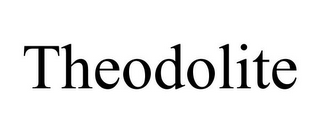 Theodolite